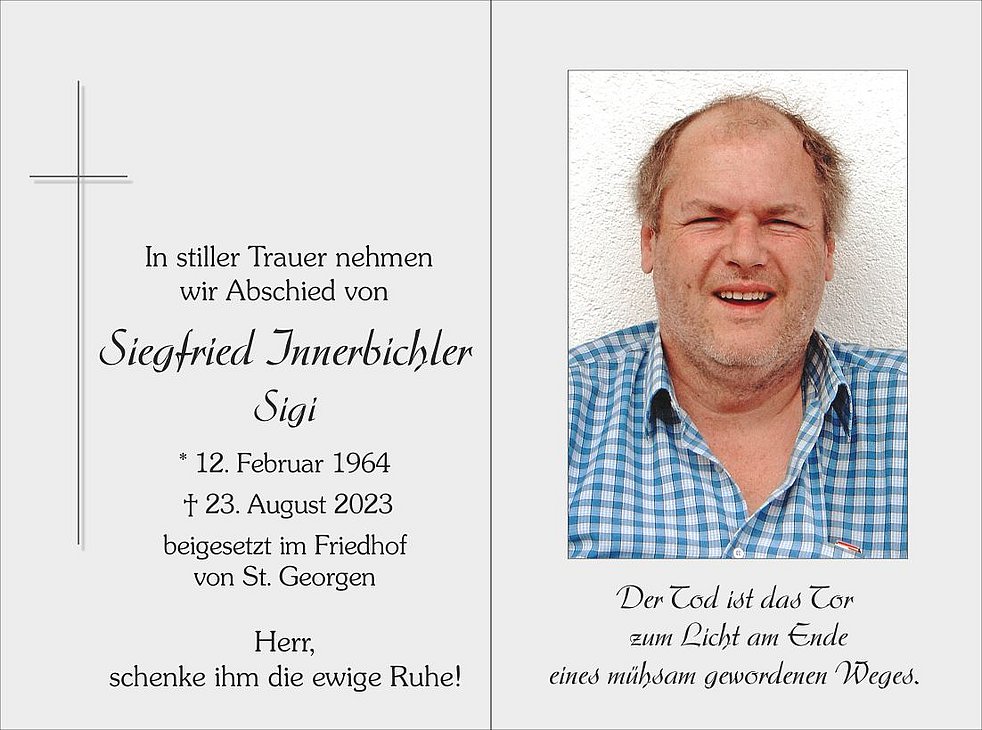 In stiller Trauer nehmen wir Abschied von

Siegfried Innerbichler

Sigi

* 12. Februar 1964

† 23. August 2023

beigesetzt im Friedhof von St. Georgen

Herr, schenke ihm die ewige Ruhe!

Der Tod ist das Tor zum Licht am Ende eines mühsam gewordenen Weges.